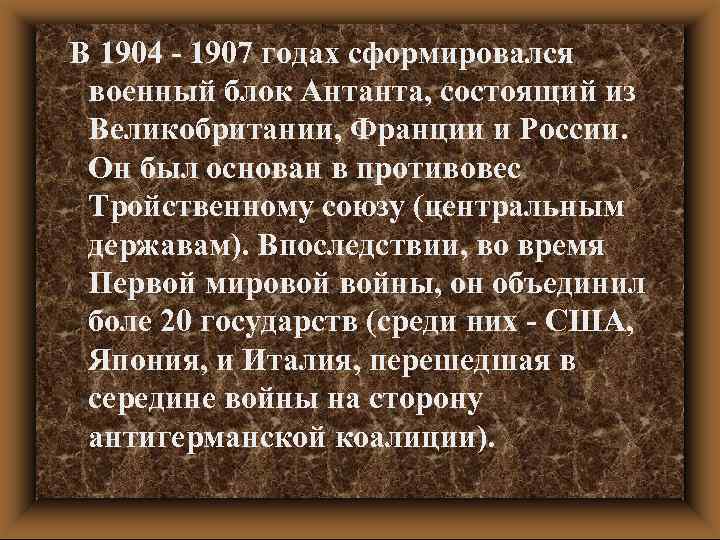 В 1904 - 1907 годах сформировался военный блок Антанта, состоящий из Великобритании, Франции и России. Он был основан в противовес Тройственному союзу (центральным державам). Впоследствии, во время Первой мировой войны, он объединил боле 20 государств (среди них - США, Япония, и Италия, перешедшая в середине войны на сторону антигерманской коалиции).